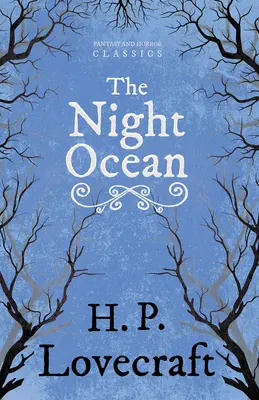 FANTASY AND HORROR
CLASSICS

The Night Ocean

H. P. Lovecraft